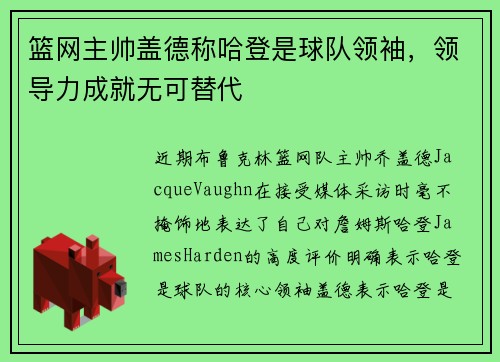 篮网主帅盖德称哈登是球队领袖，领导力成就无可替代

近期布鲁克林篮网队主帅乔盖德JacqueVaughn在接受媒体采访时毫不掩饰地表达了自己对詹姆斯哈登JamesHarden的高度评价明确表示哈登是球队的核心领袖盖德表示哈登是